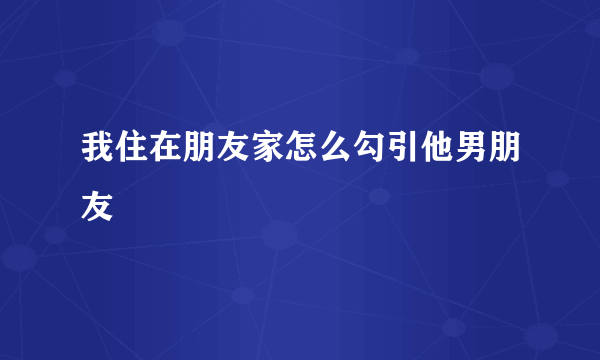 我住在朋友家怎么勾引他男朋友